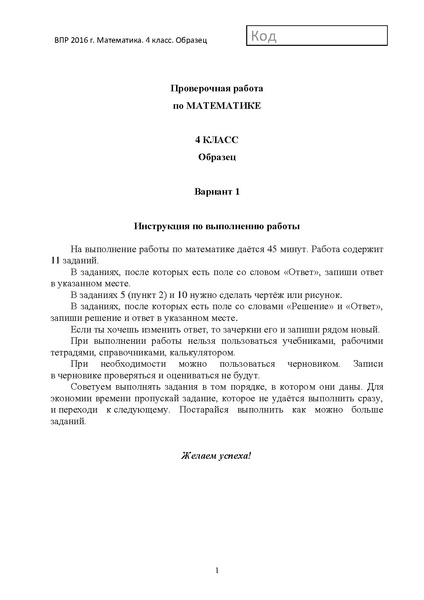 ВПР 2016 г. Математика. 4 класс. Образец

Код

Проверочная работа
по МАТЕМАТИКЕ

4 КЛАСС
Образец

Вариант 1

Инструкция по выполнению работы

На выполнение работы по математике даётся 45 минут. Работа содержит 11 заданий.

В заданиях, после которых есть поле со словом «Ответ», запиши ответ в указанном месте.

В заданиях 5 (пункт 2) и 10 нужно сделать чертёж или рисунок.

В заданиях, после которых есть поле со словами «Решение» и «Ответ», запиши решение и ответ в указанном месте.

Если ты хочешь изменить ответ, то зачеркни его и запиши рядом новый.

При выполнении работы нельзя пользоваться учебниками, рабочими тетрадями, справочниками, калькулятором.

При необходимости можно пользоваться черновиком. Записи в черновике проверяться и оцениваться не будут.

Советуем выполнять задания в том порядке, в котором они даны. Для экономии времени пропускай задание, которое не удаётся выполнить сразу, и переходи к следующему. Постарайся выполнить как можно больше заданий.

Желаем успеха!

1